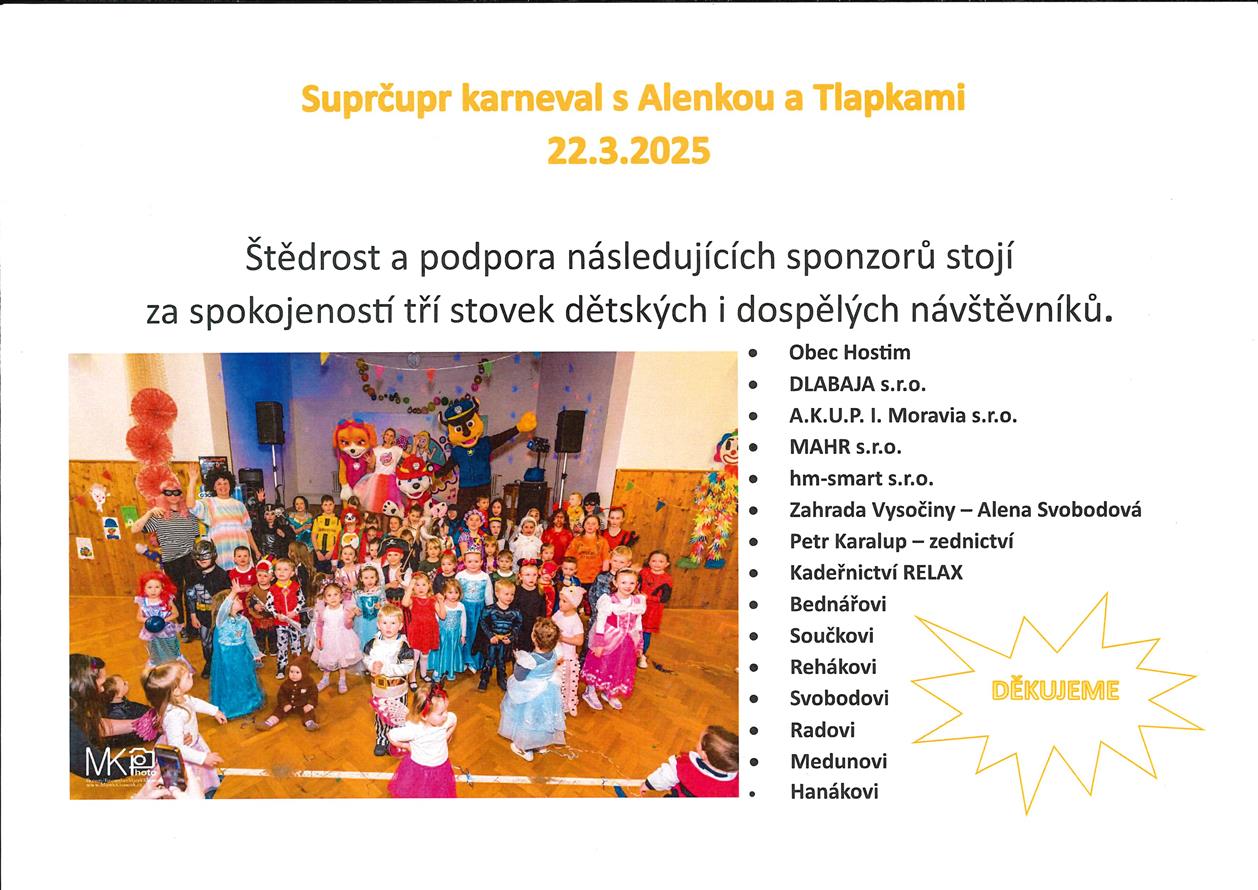 Suprčupr karneval s Alenkou a Tlapkami
22.3.2025

Štědrost a podpora následujících sponzorů stojí za spokojeností tří stovek dětských i dospělých návštěvníků.

• Obec Hostim
• DLABAJA s.r.o.
• A.K.U.P. I. Moravia s.r.o.
• MAHR s.r.o.
• hm-smart s.r.o.
• Zahrada Vysočiny – Alena Svobodová
• Petr Karalup – zednictví
• Kadeřnictví RELAX
• Bednářovi
• Součkovi
• Rehákovi
• Svobodovi
• Radovi
• Medunovi
• Hanákovi

DĚKUJEME

MK photo